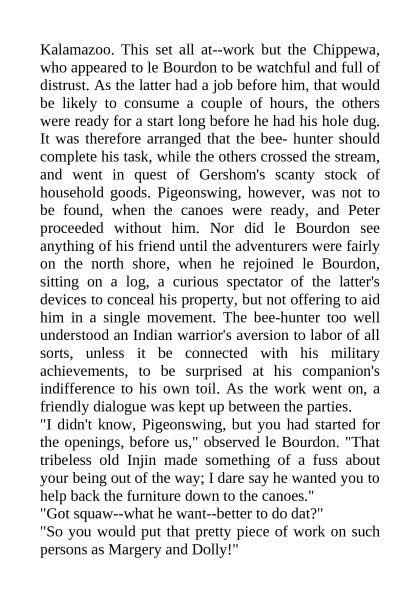 Kalamazoo. This set all at--work but the Chippewa, who appeared to le Bourdon to be watchful and full of distrust. As the latter had a job before him, that would be likely to consume a couple of hours, the others were ready for a start long before he had his hole dug. It was therefore arranged that the bee- hunter should complete his task, while the others crossed the stream, and went in quest of Gershom's scanty stock of household goods. Pigeonswing, however, was not to be found, when the canoes were ready, and Peter proceeded without him. Nor did le Bourdon see anything of his friend until the adventurers were fairly on the north shore, when he rejoined le Bourdon, sitting on a log, a curious spectator of the latter's devices to conceal his property, but not offering to aid him in a single movement. The bee-hunter too well understood an Indian warrior's aversion to labor of all sorts, unless it be connected with his military achievements, to be surprised at his companion's indifference to his own toil. As the work went on, a friendly dialogue was kept up between the parties.
"I didn't know, Pigeonswing, but you had started for the openings, before us," observed le Bourdon. "That tribeless old Injin made something of a fuss about your being out of the way; I dare say he wanted you to help back the furniture down to the canoes."
"Got squaw--what he want--better to do dat?"
"So you would put that pretty piece of work on such persons as Margery and Dolly!"